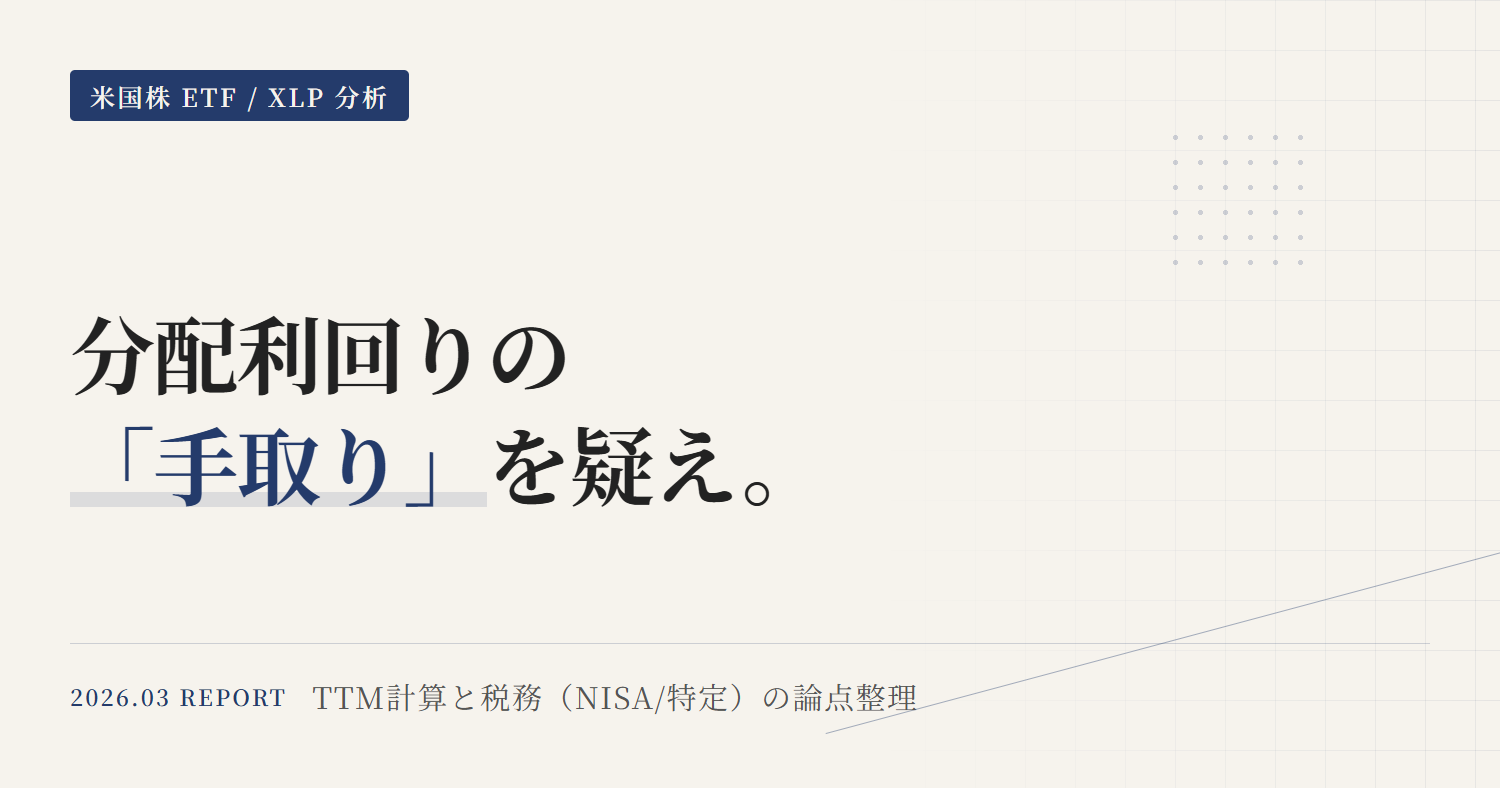 米国株 ETF / XLP 分析

分配利回りの
「手取り」を疑え。

2026.03 REPORT　TTM計算と税務（NISA/特定）の論点整理